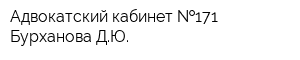 Адвокатский кабинет №171
Бурханова Д.Ю.